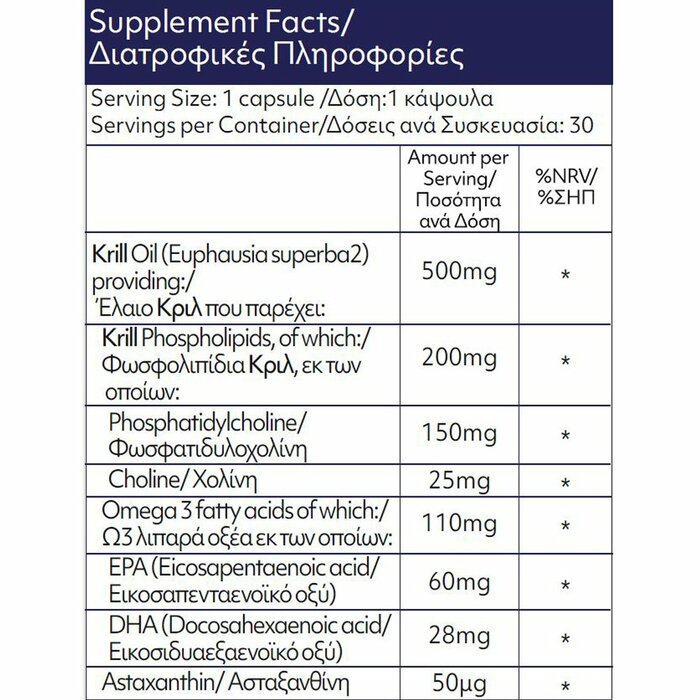 Supplement Facts/
Διατροφικές Πληροφορίες

Serving Size: 1 capsule /Δόση:1 κάψουλα
Servings per Container/Δόσεις ανά Συσκευασία: 30

| | Amount per Serving/ Ποσότητα ανά Δόση | %NRV/ %ΣΗΠ |
|---|---|---|
| Krill Oil (Euphausia superba2) providing:/ Έλαιο Κριλ που παρέχει: | 500mg | * |
| Krill Phospholipids, of which:/ Φωσφολιπίδια Κριλ, εκ των οποίων: | 200mg | * |
| Phosphatidylcholine/ Φωσφατιδυλοχολίνη | 150mg | * |
| Choline/ Χολίνη | 25mg | * |
| Omega 3 fatty acids of which:/ Ω3 λιπαρά οξέα εκ των οποίων: | 110mg | * |
| EPA (Eicosapentaenoic acid/ Εικοσαπενταενοϊκό οξύ) | 60mg | * |
| DHA (Docosahexaenoic acid/ Εικοσιδυαεξαενοϊκό οξύ) | 28mg | * |
| Astaxanthin/ Ασταξανθίνη | 50μg | * |